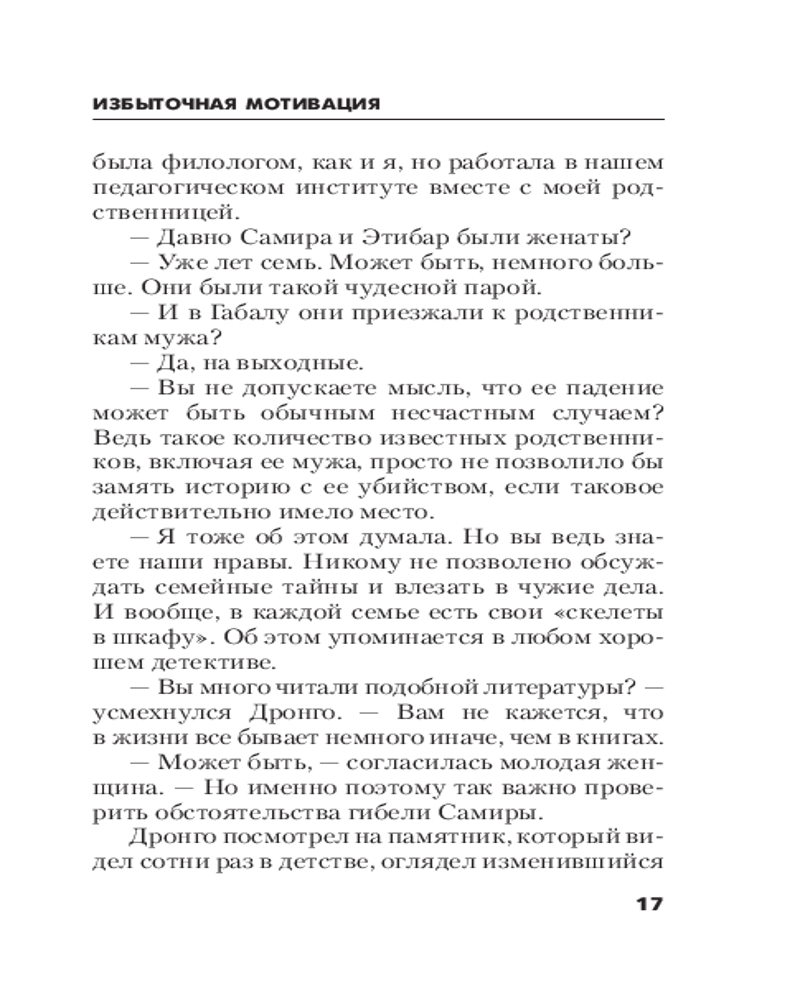 ИЗБЫТОЧНАЯ МОТИВАЦИЯ

была филологом, как и я, но работала в нашем педагогическом институте вместе с моей родственницей.

— Давно Самира и Этибар были женаты?

— Уже лет семь. Может быть, немного больше. Они были такой чудесной парой.

— И в Габалу они приезжали к родственникам мужа?

— Да, на выходные.

— Вы не допускаете мысль, что ее падение может быть обычным несчастным случаем? Ведь такое количество известных родственников, включая ее мужа, просто не позволило бы замять историю с ее убийством, если таковое действительно имело место.

— Я тоже об этом думала. Но вы ведь знаете наши нравы. Никому не позволено обсуждать семейные тайны и влезать в чужие дела. И вообще, в каждой семье есть свои «скелеты в шкафу». Об этом упоминается в любом хорошем детективе.

— Вы много читали подобной литературы? — усмехнулся Дронго. — Вам не кажется, что в жизни все бывает немного иначе, чем в книгах.

— Может быть, — согласилась молодая женщина. — Но именно поэтому так важно проверить обстоятельства гибели Самиры.

Дронго посмотрел на памятник, который видел сотни раз в детстве, оглядел изменившийся

17